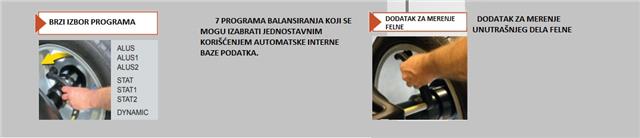 BRZI IZBOR PROGRAMA

ALUS
ALUS1
ALUS2
STAT
STAT1
STAT2
DYNAMIC

7 PROGRAMA BALANSIRANJA KOJI SE MOGU IZABRATI JEDNOSTAVNIM KORIŠĆENJEM AUTOMATSKE INTERNE BAZE PODATKA.

DODATAK ZA MERENJE FELNE

DODATAK ZA MERENJE UNUTRAŠNJEG DELA FELNE